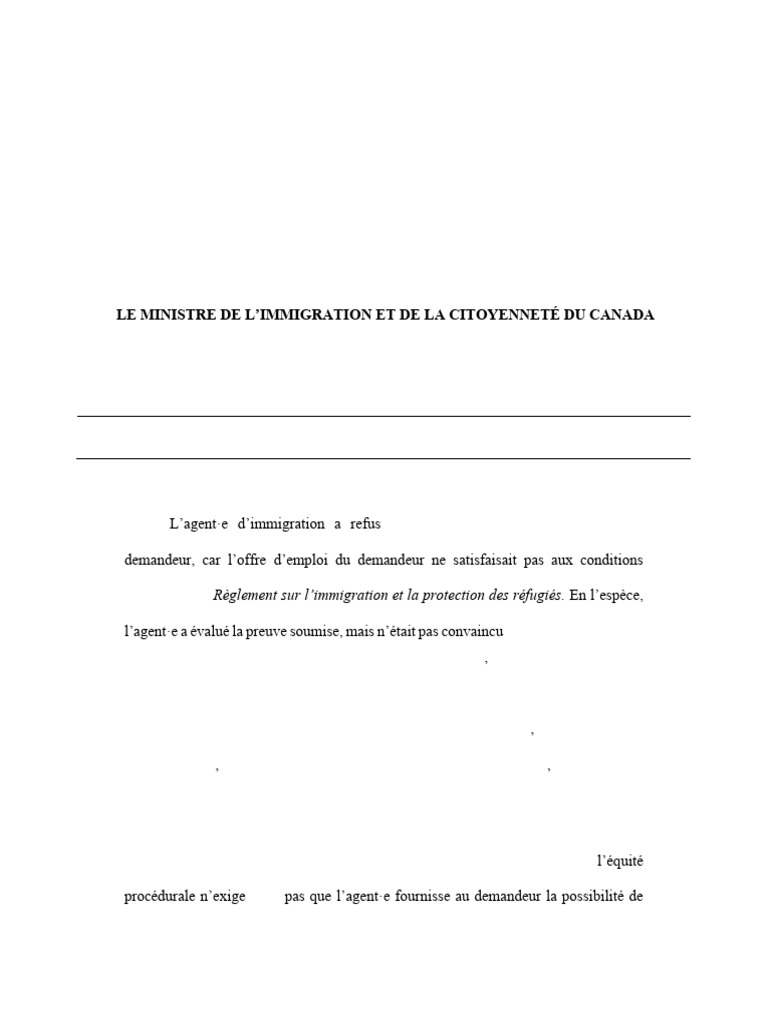 LE MINISTRE DE L'IMMIGRATION ET DE LA CITOYENNETÉ DU CANADA

L'agent·e d'immigration a refus

demandeur, car l'offre d'emploi du demandeur ne satisfaisait pas aux conditions

Règlement sur l'immigration et la protection des réfugiés. En l'espèce,

l'agent·e a évalué la preuve soumise, mais n'était pas convaincu

,

,

, ,

l'équité

procédurale n'exige pas que l'agent·e fournisse au demandeur la possibilité de